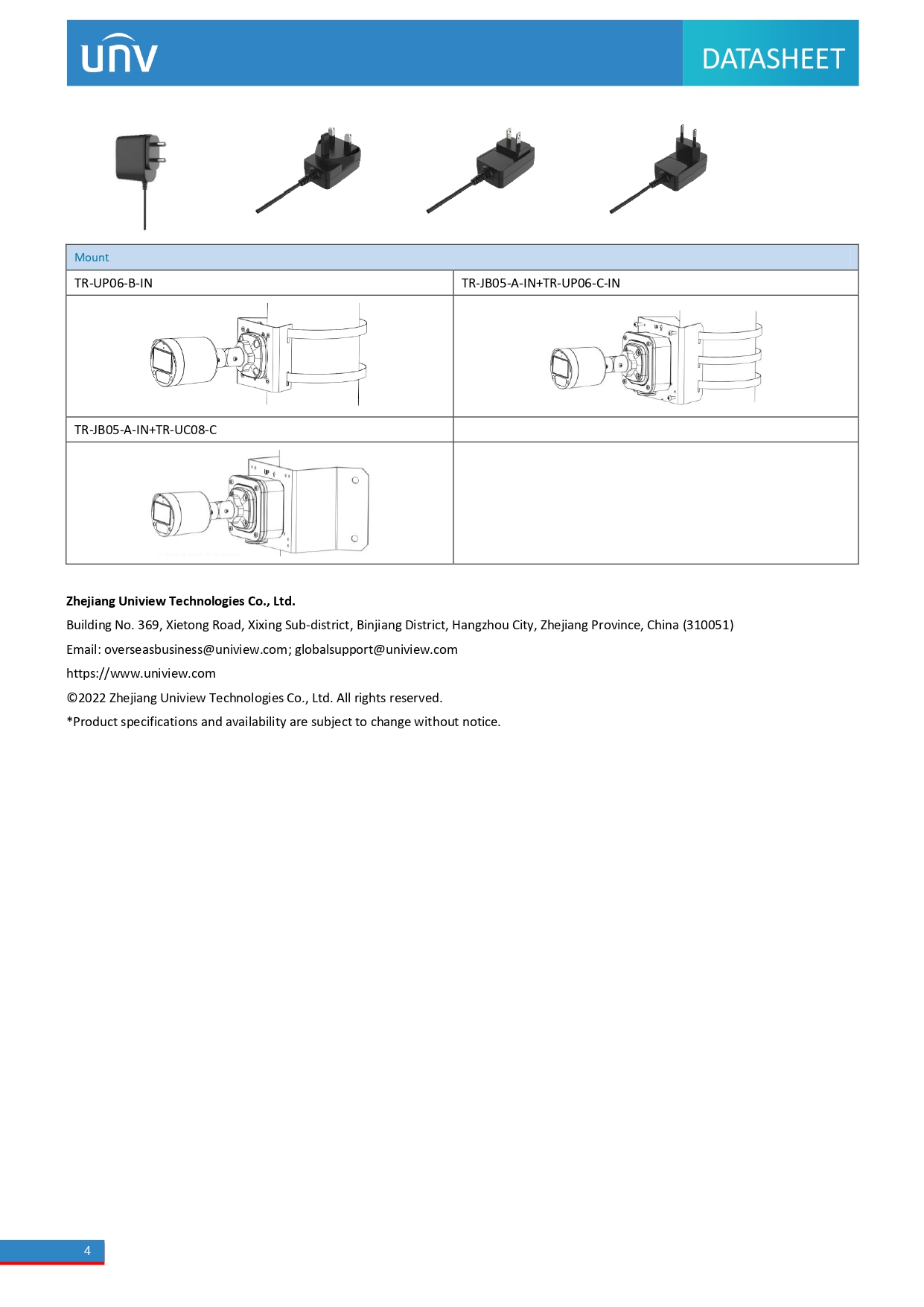 unv

DATASHEET

| Mount | |
|---|---|
| TR-UP06-B-IN | TR-JB05-A-IN+TR-UP06-C-IN |
| | |
| TR-JB05-A-IN+TR-UC08-C | |
| | |

**Zhejiang Uniview Technologies Co., Ltd.**

Building No. 369, Xietong Road, Xixing Sub-district, Binjiang District, Hangzhou City, Zhejiang Province, China (310051)

Email: overseasbusiness@uniview.com; globalsupport@uniview.com

https://www.uniview.com

©2022 Zhejiang Uniview Technologies Co., Ltd. All rights reserved.

*Product specifications and availability are subject to change without notice.

4